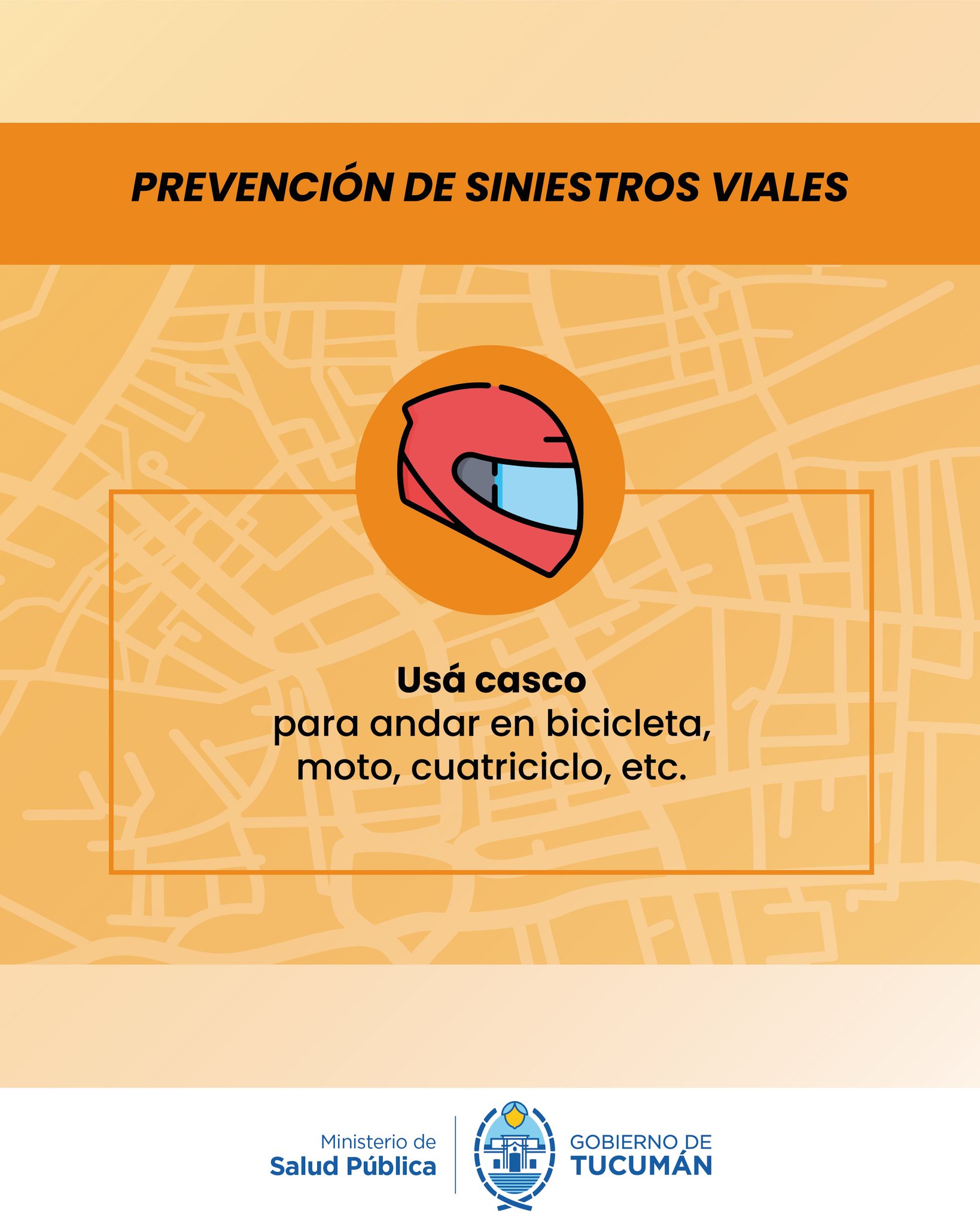 PREVENCIÓN DE SINIESTROS VIALES

Usá casco
para andar en bicicleta, moto, cuatriciclo, etc.

Ministerio de
Salud Pública

GOBIERNO DE
TUCUMÁN